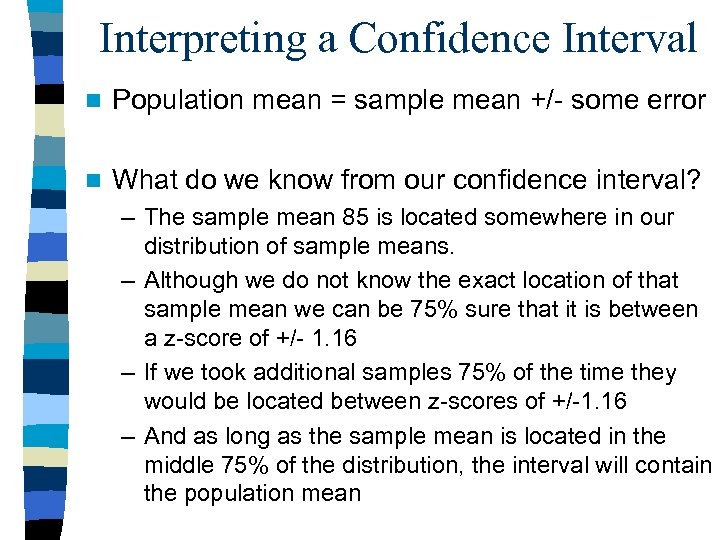 Interpreting a Confidence Interval

Population mean = sample mean +/- some error

What do we know from our confidence interval?

– The sample mean 85 is located somewhere in our distribution of sample means.

– Although we do not know the exact location of that sample mean we can be 75% sure that it is between a z-score of +/- 1.16

– If we took additional samples 75% of the time they would be located between z-scores of +/-1.16

– And as long as the sample mean is located in the middle 75% of the distribution, the interval will contain the population mean